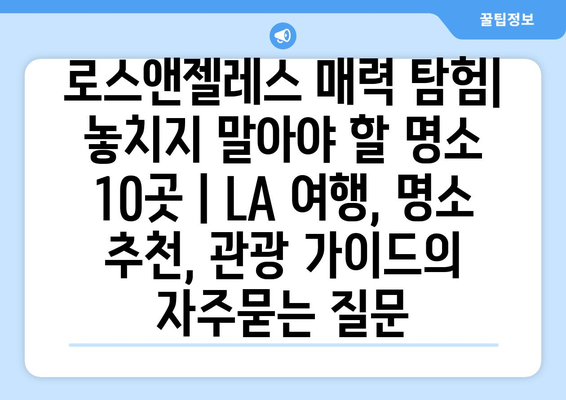 꿀팁정보

로스앤젤레스 매력 탐험| 놓치지 말아야 할 명소 10곳 | LA 여행, 명소 추천, 관광 가이드의 자주묻는 질문